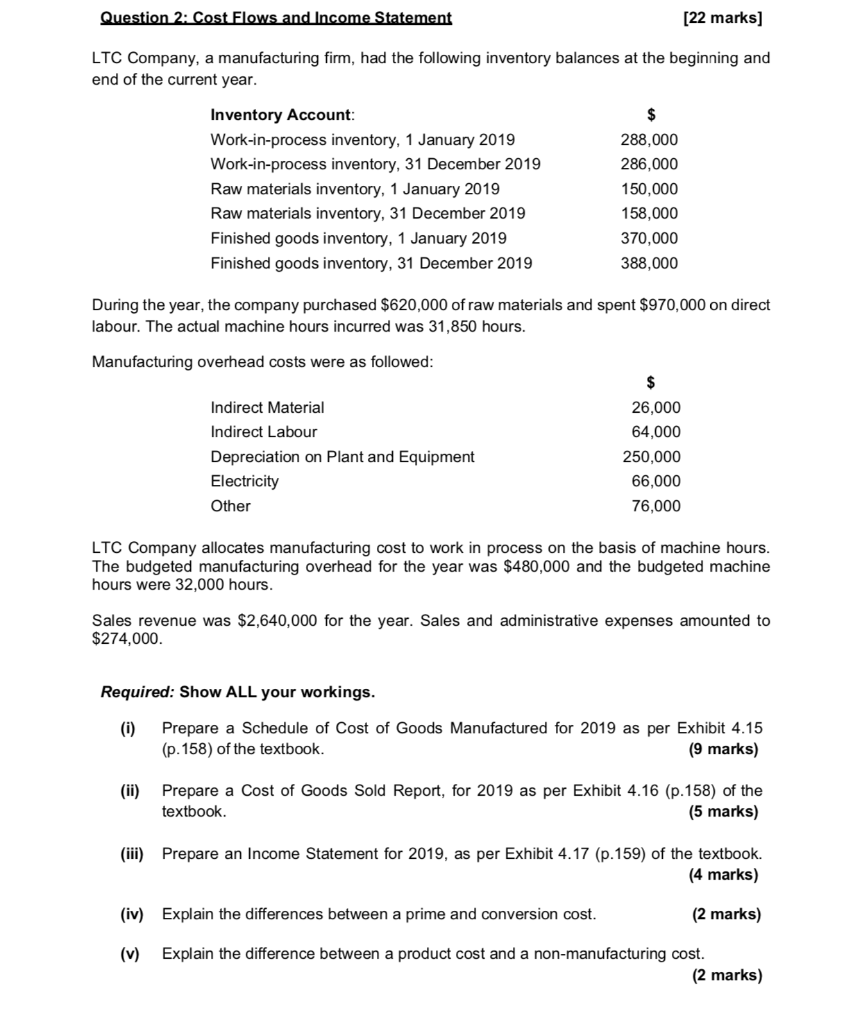 Question 2: Cost Flows and Income Statement [22 marks]

LTC Company, a manufacturing firm, had the following inventory balances at the beginning and end of the current year.

| Inventory Account: | $ |
|---|---|
| Work-in-process inventory, 1 January 2019 | 288,000 |
| Work-in-process inventory, 31 December 2019 | 286,000 |
| Raw materials inventory, 1 January 2019 | 150,000 |
| Raw materials inventory, 31 December 2019 | 158,000 |
| Finished goods inventory, 1 January 2019 | 370,000 |
| Finished goods inventory, 31 December 2019 | 388,000 |

During the year, the company purchased $620,000 of raw materials and spent $970,000 on direct labour. The actual machine hours incurred was 31,850 hours.

Manufacturing overhead costs were as followed:

| | $ |
|---|---|
| Indirect Material | 26,000 |
| Indirect Labour | 64,000 |
| Depreciation on Plant and Equipment | 250,000 |
| Electricity | 66,000 |
| Other | 76,000 |

LTC Company allocates manufacturing cost to work in process on the basis of machine hours. The budgeted manufacturing overhead for the year was $480,000 and the budgeted machine hours were 32,000 hours.

Sales revenue was $2,640,000 for the year. Sales and administrative expenses amounted to $274,000.

Required: Show ALL your workings.

(i) Prepare a Schedule of Cost of Goods Manufactured for 2019 as per Exhibit 4.15 (p.158) of the textbook. (9 marks)

(ii) Prepare a Cost of Goods Sold Report, for 2019 as per Exhibit 4.16 (p.158) of the textbook. (5 marks)

(iii) Prepare an Income Statement for 2019, as per Exhibit 4.17 (p.159) of the textbook. (4 marks)

(iv) Explain the differences between a prime and conversion cost. (2 marks)

(v) Explain the difference between a product cost and a non-manufacturing cost. (2 marks)